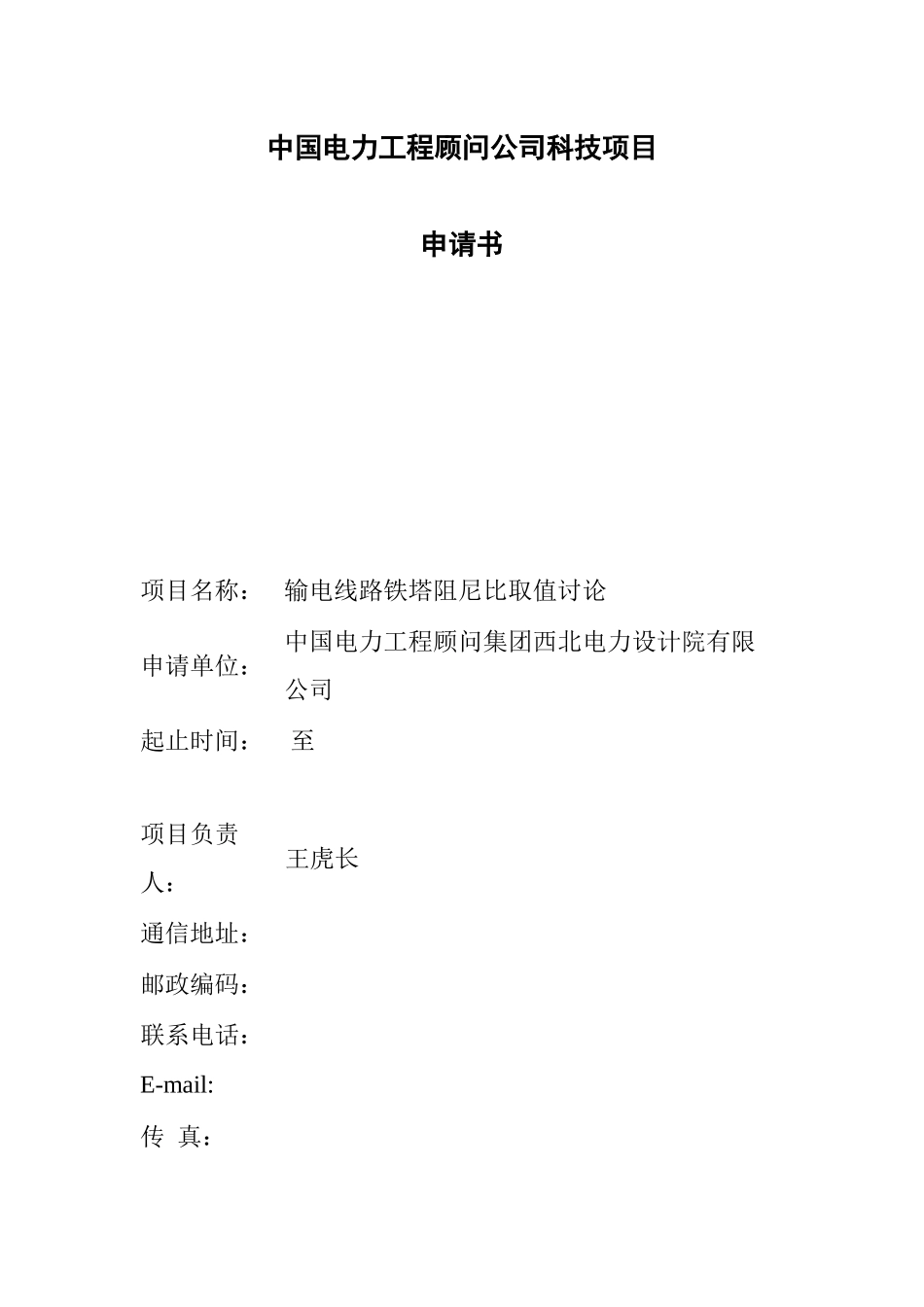 中国电力工程顾问公司科技项目

申请书

项目名称： 输电线路铁塔阻尼比取值讨论

申请单位： 中国电力工程顾问集团西北电力设计院有限公司

起止时间： 至

项目负责人： 王虎长

通信地址：

邮政编码：

联系电话：

E-mail:

传 真：